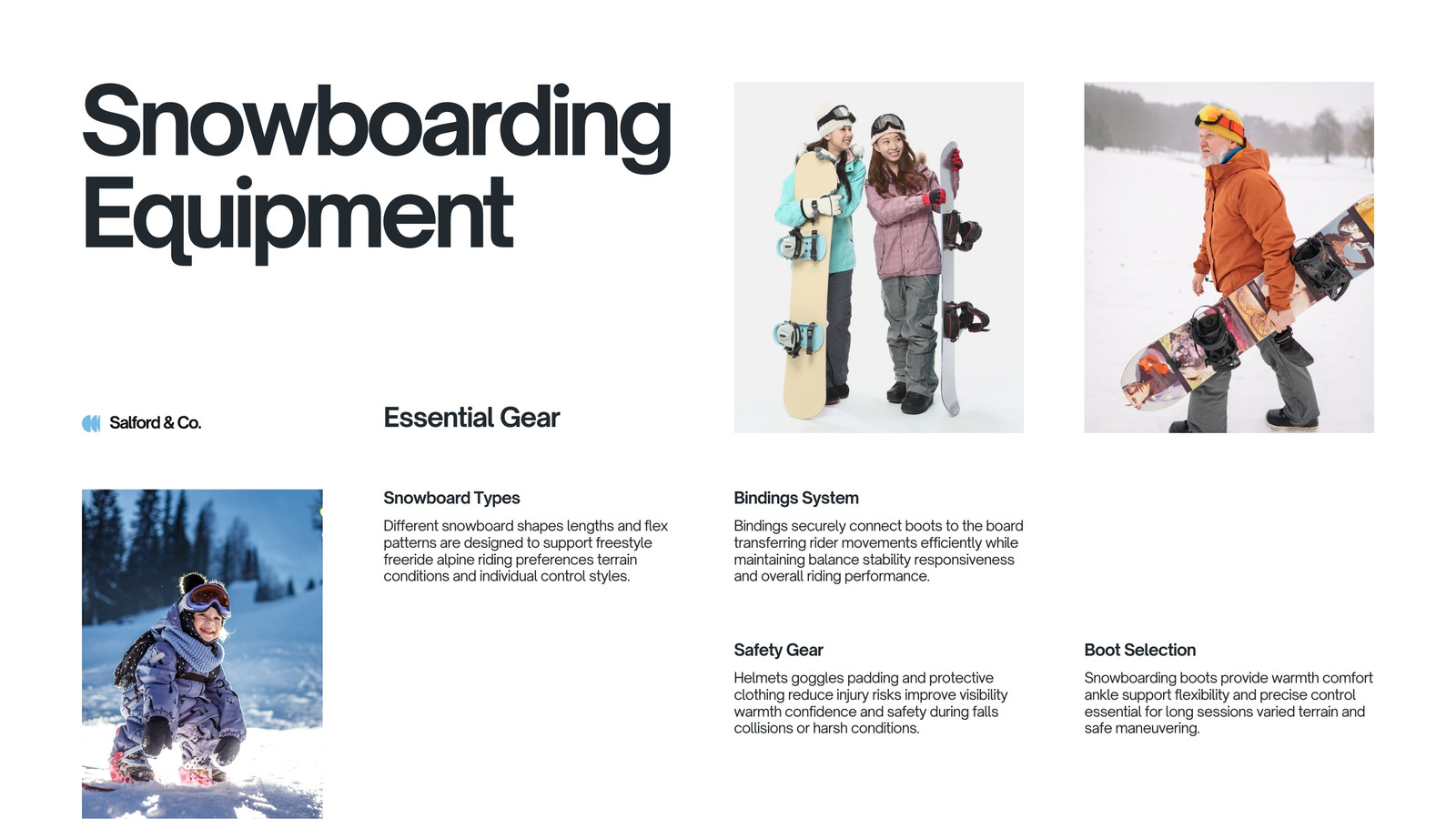 Snowboarding Equipment

Salford & Co.

Essential Gear

Snowboard Types

Different snowboard shapes lengths and flex patterns are designed to support freestyle freeride alpine riding preferences terrain conditions and individual control styles.

Bindings System

Bindings securely connect boots to the board transferring rider movements efficiently while maintaining balance stability responsiveness and overall riding performance.

Safety Gear

Helmets goggles padding and protective clothing reduce injury risks improve visibility warmth confidence and safety during falls collisions or harsh conditions.

Boot Selection

Snowboarding boots provide warmth comfort ankle support flexibility and precise control essential for long sessions varied terrain and safe maneuvering.